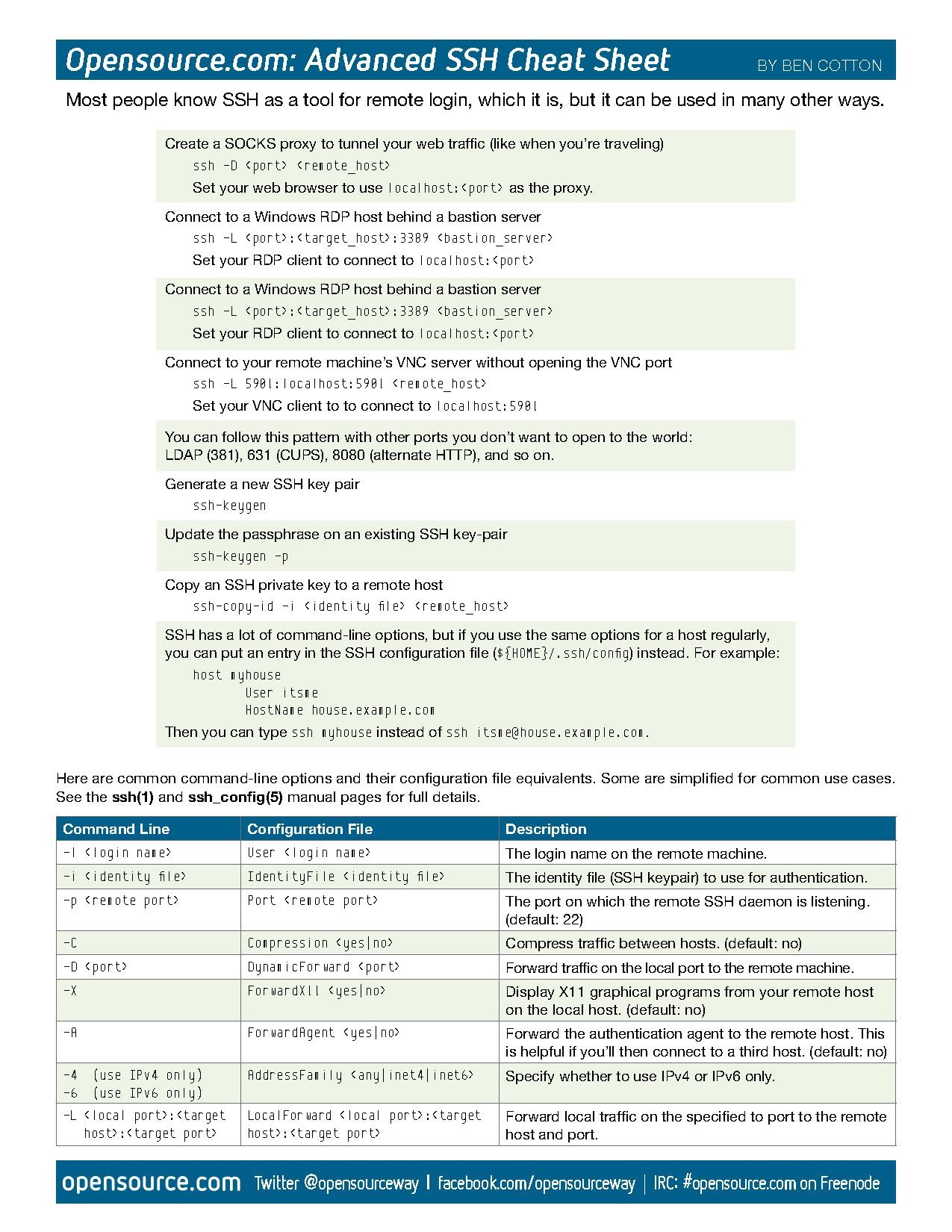 Opensource.com: Advanced SSH Cheat Sheet BY BEN COTTON

Most people know SSH as a tool for remote login, which it is, but it can be used in many other ways.

Create a SOCKS proxy to tunnel your web traffic (like when you're traveling)
ssh -D <port> <remote_host>
Set your web browser to use localhost:<port> as the proxy.

Connect to a Windows RDP host behind a bastion server
ssh -L <port>:<target_host>:3389 <bastion_server>
Set your RDP client to connect to localhost:<port>

Connect to a Windows RDP host behind a bastion server
ssh -L <port>:<target_host>:3389 <bastion_server>
Set your RDP client to connect to localhost:<port>

Connect to your remote machine's VNC server without opening the VNC port
ssh -L 5901:localhost:5901 <remote_host>
Set your VNC client to to connect to localhost:5901

You can follow this pattern with other ports you don't want to open to the world: LDAP (381), 631 (CUPS), 8080 (alternate HTTP), and so on.

Generate a new SSH key pair
ssh-keygen

Update the passphrase on an existing SSH key-pair
ssh-keygen -p

Copy an SSH private key to a remote host
ssh-copy-id -i <identity file> <remote_host>

SSH has a lot of command-line options, but if you use the same options for a host regularly, you can put an entry in the SSH configuration file (${HOME}/.ssh/config) instead. For example:
host myhouse
User itsme
HostName house.example.com
Then you can type ssh myhouse instead of ssh itsme@house.example.com.

Here are common command-line options and their configuration file equivalents. Some are simplified for common use cases. See the ssh(1) and ssh_config(5) manual pages for full details.

| Command Line | Configuration File | Description |
|---|---|---|
| -l <login name> | User <login name> | The login name on the remote machine. |
| -i <identity file> | IdentityFile <identity file> | The identity file (SSH keypair) to use for authentication. |
| -p <remote port> | Port <remote port> | The port on which the remote SSH daemon is listening. (default: 22) |
| -C | Compression <yes\|no> | Compress traffic between hosts. (default: no) |
| -D <port> | DynamicForward <port> | Forward traffic on the local port to the remote machine. |
| -X | ForwardX11 <yes\|no> | Display X11 graphical programs from your remote host on the local host. (default: no) |
| -A | ForwardAgent <yes\|no> | Forward the authentication agent to the remote host. This is helpful if you'll then connect to a third host. (default: no) |
| -4 (use IPv4 only) -6 (use IPv6 only) | AddressFamily <any\|inet4\|inet6> | Specify whether to use IPv4 or IPv6 only. |
| -L <local port>:<target host>:<target port> | LocalForward <local port>:<target host>:<target port> | Forward local traffic on the specified to port to the remote host and port. |

opensource.com Twitter @opensourceway | facebook.com/opensourceway | IRC: #opensource.com on Freenode